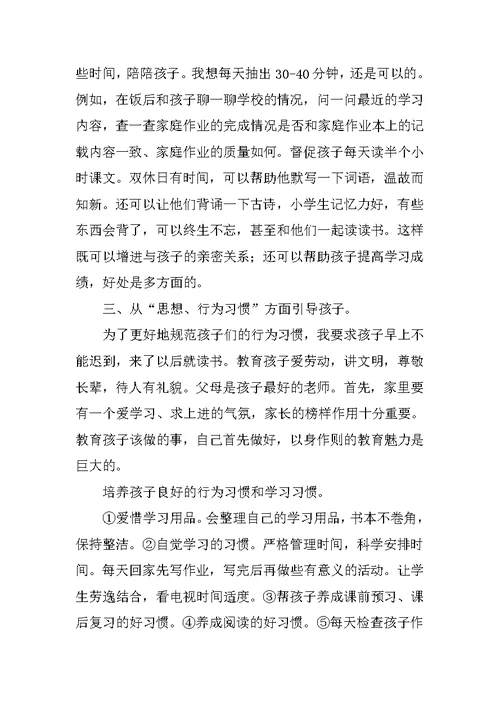 些时间，陪陪孩子。我想每天抽出 30-40 分钟，还是可以的。例如，在饭后和孩子聊一聊学校的情况，问一问最近的学习内容，查一查家庭作业的完成情况是否和家庭作业本上的记载内容一致、家庭作业的质量如何。督促孩子每天读半个小时课文。双休日有时间，可以帮助他默写一下词语，温故而知新。还可以让他们背诵一下古诗，小学生记忆力好，有些东西会背了，可以终生不忘，甚至和他们一起读读书。这样既可以增进与孩子的亲密关系；还可以帮助孩子提高学习成绩，好处是多方面的。

三、从“思想、行为习惯”方面引导孩子。

为了更好地规范孩子们的行为习惯，我要求孩子早上不能迟到，来了以后就读书。教育孩子爱劳动，讲文明，尊敬长辈，待人有礼貌。父母是孩子最好的老师。首先，家里要有一个爱学习、求上进的气氛，家长的榜样作用十分重要。教育孩子该做的事，自己首先做好，以身作则的教育魅力是巨大的。

培养孩子良好的行为习惯和学习习惯。

①爱惜学习用品。会整理自己的学习用品，书本不卷角，保持整洁。②自觉学习的习惯。严格管理时间，科学安排时间。每天回家先写作业，写完后再做些有意义的活动。让学生劳逸结合，看电视时间适度。③帮孩子养成课前预习、课后复习的好习惯。④养成阅读的好习惯。⑤每天检查孩子作